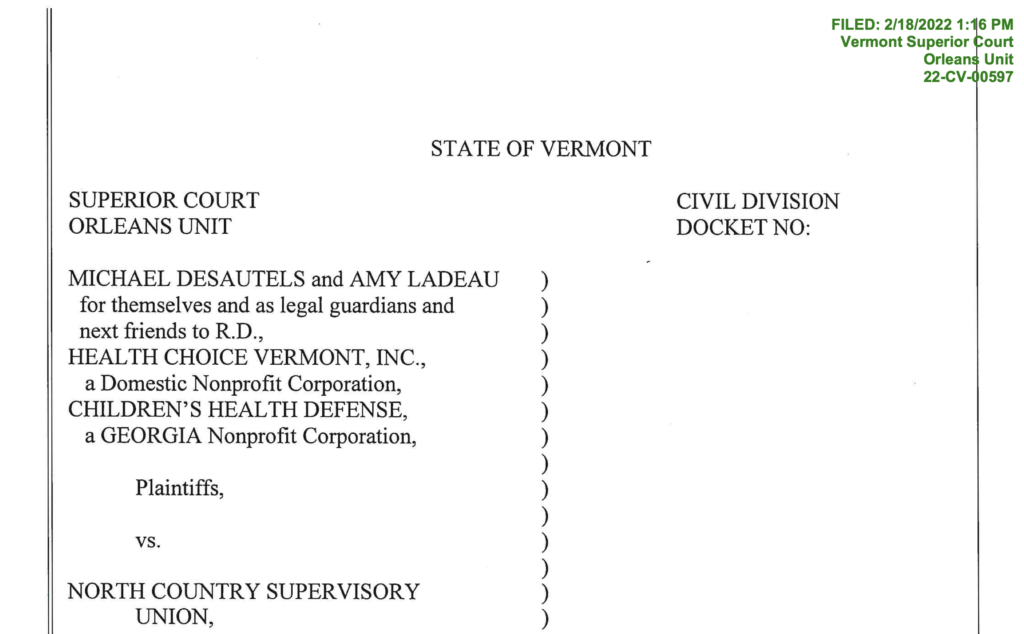 FILED: 2/18/2022 1:16 PM
Vermont Superior Court
Orleans Unit
22-CV-00597

STATE OF VERMONT

SUPERIOR COURT
ORLEANS UNIT

CIVIL DIVISION
DOCKET NO:

MICHAEL DESAUTELS and AMY LADEAU )
for themselves and as legal guardians and )
next friends to R.D., )
HEALTH CHOICE VERMONT, INC., )
a Domestic Nonprofit Corporation, )
CHILDREN'S HEALTH DEFENSE, )
a GEORGIA Nonprofit Corporation, )
)
Plaintiffs, )
)
vs. )
)
NORTH COUNTRY SUPERVISORY )
UNION, )